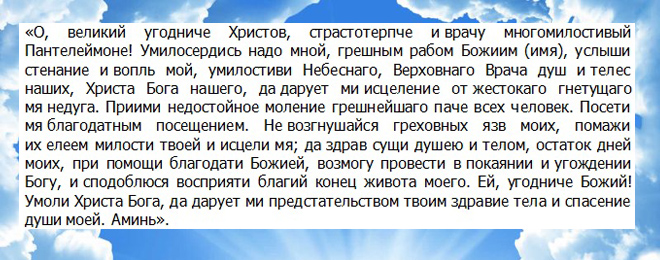 «О, великий угодниче Христов, страстотерпче и врачу многомилостивый Пантелеймоне! Умилосердись надо мной, грешным рабом Божиим (имя), услыши стенание и вопль мой, умилостиви Небеснаго, Верховнаго Врача душ и телес наших, Христа Бога нашего, да дарует ми исцеление от жестокаго гнетущаго мя недуга. Приими недостойное моление грешнейшаго паче всех человек. Посети мя благодатным посещением. Не возгнушайся греховных язв моих, помажи их елеем милости твоей и исцели мя; да здрав сущи душею и телом, остаток дней моих, при помощи благодати Божией, возмогу провести в покаянии и угождении Богу, и сподоблюся восприяти благий конец живота моего. Ей, угодниче Божий! Умоли Христа Бога, да дарует ми предстательством твоим здравие тела и спасение души моей. Аминь».